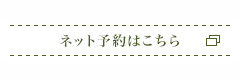 ネット予約はこちら